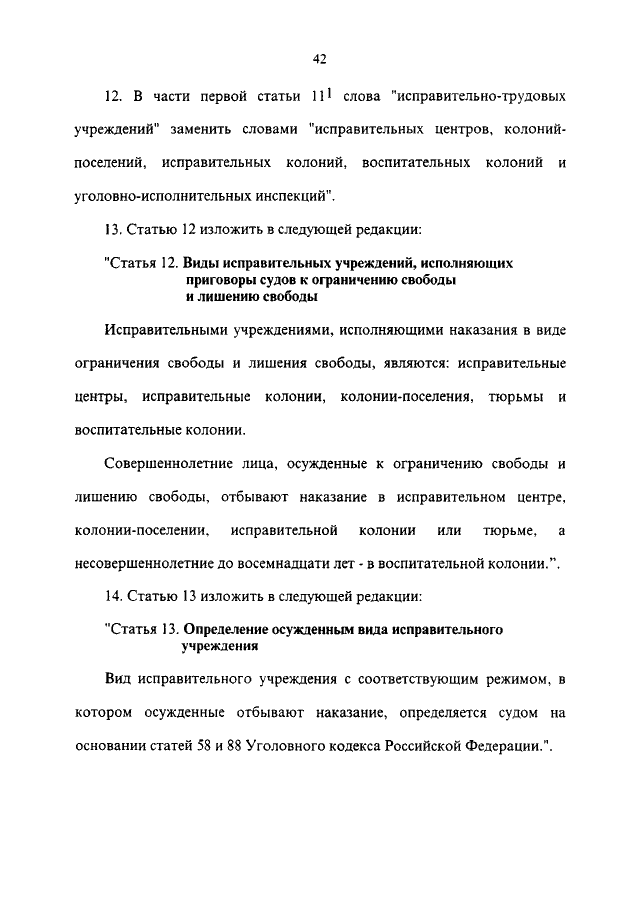 42

12. В части первой статьи $11^1$ слова "исправительно-трудовых учреждений" заменить словами "исправительных центров, колоний-поселений, исправительных колоний, воспитательных колоний и уголовно-исполнительных инспекций".

13. Статью 12 изложить в следующей редакции:

"Статья 12. Виды исправительных учреждений, исполняющих приговоры судов к ограничению свободы и лишению свободы

Исправительными учреждениями, исполняющими наказания в виде ограничения свободы и лишения свободы, являются: исправительные центры, исправительные колонии, колонии-поселения, тюрьмы и воспитательные колонии.

Совершеннолетние лица, осужденные к ограничению свободы и лишению свободы, отбывают наказание в исправительном центре, колонии-поселении, исправительной колонии или тюрьме, а несовершеннолетние до восемнадцати лет - в воспитательной колонии.".

14. Статью 13 изложить в следующей редакции:

"Статья 13. Определение осужденным вида исправительного учреждения

Вид исправительного учреждения с соответствующим режимом, в котором осужденные отбывают наказание, определяется судом на основании статей 58 и 88 Уголовного кодекса Российской Федерации.".